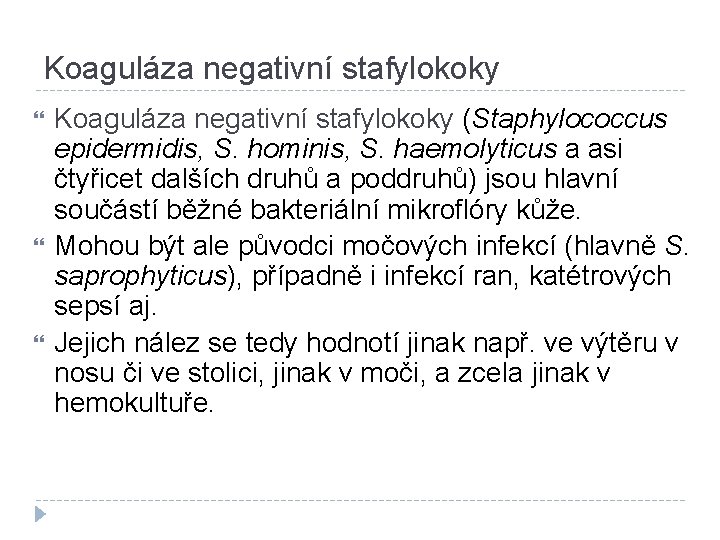 Koaguláza negativní stafylokoky

Koaguláza negativní stafylokoky (Staphylococcus epidermidis, S. hominis, S. haemolyticus a asi čtyřicet dalších druhů a poddruhů) jsou hlavní součástí běžné bakteriální mikroflóry kůže.

Mohou být ale původci močových infekcí (hlavně S. saprophyticus), případně i infekcí ran, katétrových sepsí aj.

Jejich nález se tedy hodnotí jinak např. ve výtěru v nosu či ve stolici, jinak v moči, a zcela jinak v hemokultuře.